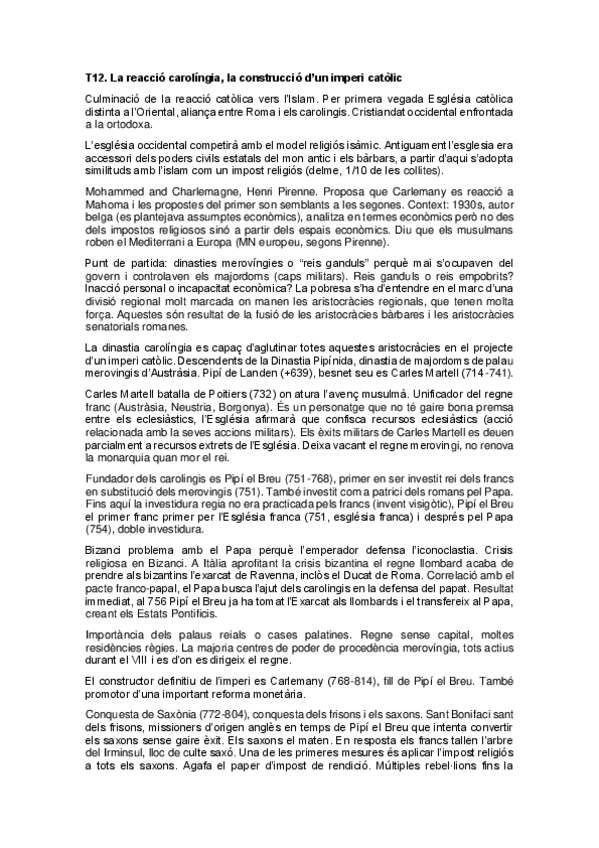 T12. La reacció carolíngia, la construcció d'un imperi catòlic

Culminació de la reacció catòlica vers l'Islam. Per primera vegada Església catòlica distinta a l'Oriental, aliança entre Roma i els carolingis. Cristiandat occidental enfrontada a la ortodoxa.

L'església occidental competirà amb el model religiós isàmic. Antiguament l'esglesia era accessori dels poders civils estatals del mon antic i els bàrbars, a partir d'aqui s'adopta similituds amb l'islam com un impost religiós (delme, 1/10 de les collites).

Mohammed and Charlemagne, Henri Pirenne. Proposa que Carlemany es reacció a Mahoma i les propostes del primer son semblants a les segones. Context: 1930s, autor belga (es plantejava assumptes econòmics), analitza en termes econòmics però no des dels impostos religiosos sinó a partir dels espais econòmics. Diu que els musulmans roben el Mediterrani a Europa (MN europeu, segons Pirenne).

Punt de partida: dinasties merovíngies o "reis ganduls" perquè mai s'ocupaven del govern i controlaven els majordoms (caps militars). Reis ganduls o reis empobrits? Inacció personal o incapacitat econòmica? La pobresa s'ha d'entendre en el marc d'una divisió regional molt marcada on manen les aristocràcies regionals, que tenen molta força. Aquestes són resultat de la fusió de les aristocràcies bàrbares i les aristocràcies senatorials romanes.

La dinastia carolíngia es capaç d'aglutinar totes aquestes aristocràcies en el projecte d'un imperi catòlic. Descendents de la Dinastia Pipínida, dinastia de majordoms de palau merovingis d'Austràsia. Pipí de Landen (+639), besnet seu es Carles Martell (714-741).

Carles Martell batalla de Poitiers (732) on atura l'avenç musulmà. Unificador del regne franc (Austràsia, Neustria, Borgonya). És un personatge que no té gaire bona premsa entre els eclesiàstics, l'Església afirmarà que confisca recursos eclesiàstics (acció relacionada amb la seves accions militars). Els èxits militars de Carles Martell es deuen parcialment a recursos extrets de l'Església. Deixa vacant el regne merovingi, no renova la monarquia quan mor el rei.

Fundador dels carolingis es Pipí el Breu (751-768), primer en ser investit rei dels francs en substitució dels merovingis (751). També investit com a patrici dels romans pel Papa. Fins aquí la investidura regia no era practicada pels francs (invent visigòtic), Pipí el Breu el primer franc primer per l'Església franca (751, església franca) i després pel Papa (754), doble investidura.

Bizanci problema amb el Papa perquè l'emperador defensa l'iconoclastia. Crisis religiosa en Bizanci. A Itàlia aprofitant la crisis bizantina el regne llombard acaba de prendre als bizantins l'exarcat de Ravenna, inclòs el Ducat de Roma. Correlació amb el pacte franco-papal, el Papa busca l'ajut dels carolingis en la defensa del papat. Resultat immediat, al 756 Pipí el Breu ja ha tomat l'Exarcat als llombards i el transfereix al Papa, creant els Estats Pontificis.

Importància dels palaus reials o cases palatines. Regne sense capital, moltes residències règies. La majoria centres de poder de procedència merovíngia, tots actius durant el VIII i es d'on es dirigeix el regne.

El constructor definitiu de l'imperi es Carlemany (768-814), fill de Pipí el Breu. També promotor d'una important reforma monetària.

Conquesta de Saxònia (772-804), conquesta dels frisons i els saxons. Sant Bonifaci sant dels frisons, missioners d'origen anglès en temps de Pipí el Breu que intenta convertir els saxons sense gaire èxit. Els saxons el maten. En resposta els francs tallen l'arbre del Irminsul, lloc de culte saxó. Una de les primeres mesures és aplicar l'impost religiós a tots els saxons. Agafa el paper d'impost de rendició. Múltiples rebel·lions fins la